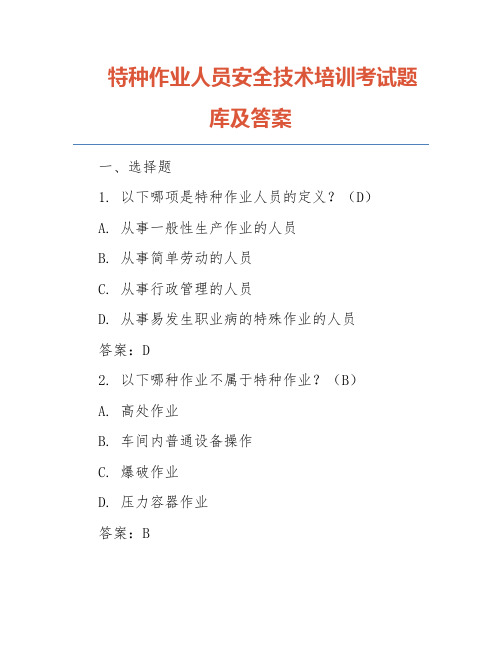 特种作业人员安全技术培训考试题库及答案

一、选择题

1. 以下哪项是特种作业人员的定义？（D）

A. 从事一般性生产作业的人员

B. 从事简单劳动的人员

C. 从事行政管理的人员

D. 从事易发生职业病的特殊作业的人员

答案：D

2. 以下哪种作业不属于特种作业？（B）

A. 高处作业

B. 车间内普通设备操作

C. 爆破作业

D. 压力容器作业

答案：B